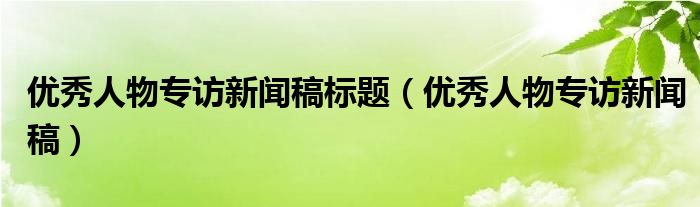 优秀人物专访新闻稿标题（优秀人物专访新闻稿）